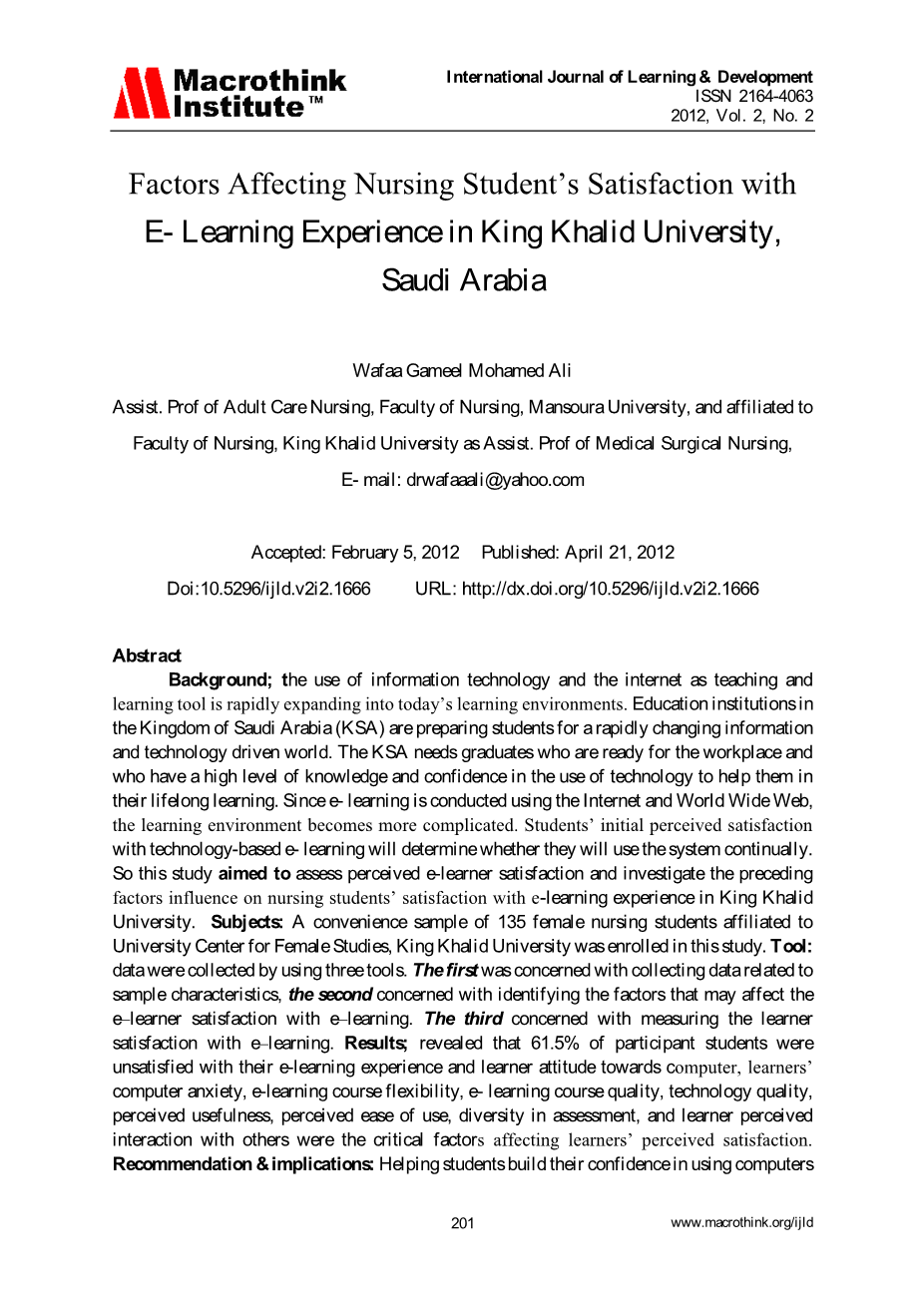 Macrothink Institute™

International Journal of Learning & Development
ISSN 2164-4063
2012, Vol. 2, No. 2

Factors Affecting Nursing Student's Satisfaction with E- Learning Experience in King Khalid University, Saudi Arabia

Wafaa Gameel Mohamed Ali

Assist. Prof of Adult Care Nursing, Faculty of Nursing, Mansoura University, and affiliated to Faculty of Nursing, King Khalid University as Assist. Prof of Medical Surgical Nursing,

E- mail: drwafaaali@yahoo.com

Accepted: February 5, 2012 Published: April 21, 2012

Doi:10.5296/ijld.v2i2.1666 URL: http://dx.doi.org/10.5296/ijld.v2i2.1666

Abstract

Background; the use of information technology and the internet as teaching and learning tool is rapidly expanding into today's learning environments. Education institutions in the Kingdom of Saudi Arabia (KSA) are preparing students for a rapidly changing information and technology driven world. The KSA needs graduates who are ready for the workplace and who have a high level of knowledge and confidence in the use of technology to help them in their lifelong learning. Since e- learning is conducted using the Internet and World Wide Web, the learning environment becomes more complicated. Students' initial perceived satisfaction with technology-based e- learning will determine whether they will use the system continually. So this study aimed to assess perceived e-learner satisfaction and investigate the preceding factors influence on nursing students' satisfaction with e-learning experience in King Khalid University. Subjects: A convenience sample of 135 female nursing students affiliated to University Center for Female Studies, King Khalid University was enrolled in this study. Tool: data were collected by using three tools. The first was concerned with collecting data related to sample characteristics, the second concerned with identifying the factors that may affect the e–learner satisfaction with e–learning. The third concerned with measuring the learner satisfaction with e–learning. Results; revealed that 61.5% of participant students were unsatisfied with their e-learning experience and learner attitude towards computer, learners' computer anxiety, e-learning course flexibility, e- learning course quality, technology quality, perceived usefulness, perceived ease of use, diversity in assessment, and learner perceived interaction with others were the critical factors affecting learners' perceived satisfaction. Recommendation & implications: Helping students build their confidence in using computers

201 www.macrothink.org/ijld